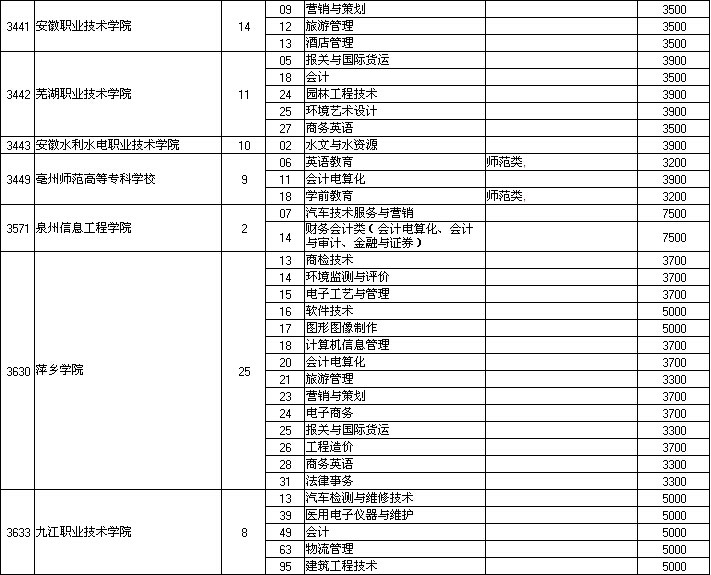 | | | | | | | |
|---|---|---|---|---|---|---|
| 3441 | 安徽职业技术学院 | 14 | 09 | 营销与策划 | | 3500 |
| | | | 12 | 旅游管理 | | 3500 |
| | | | 13 | 酒店管理 | | 3500 |
| 3442 | 芜湖职业技术学院 | 11 | 05 | 报关与国际货运 | | 3900 |
| | | | 18 | 会计 | | 3900 |
| | | | 24 | 园林工程技术 | | 3900 |
| | | | 25 | 环境艺术设计 | | 3900 |
| | | | 27 | 商务英语 | | 3500 |
| 3443 | 安徽水利水电职业技术学院 | 10 | 02 | 水文与水资源 | | 3900 |
| 3449 | 亳州师范高等专科学校 | 9 | 06 | 英语教育 | 师范类, | 3200 |
| | | | 11 | 会计电算化 | | 3900 |
| | | | 18 | 学前教育 | 师范类, | 3200 |
| 3571 | 泉州信息工程学院 | 2 | 07 | 汽车技术服务与营销 | | 7500 |
| | | | 14 | 财务会计类(会计电算化、会计与审计、金融与证券) | | 7500 |
| 3630 | 萍乡学院 | 25 | 13 | 商检技术 | | 3700 |
| | | | 14 | 环境监测与评价 | | 3700 |
| | | | 15 | 电子工艺与管理 | | 3700 |
| | | | 16 | 软件技术 | | 5000 |
| | | | 17 | 图形图像制作 | | 5000 |
| | | | 18 | 计算机信息管理 | | 3700 |
| | | | 20 | 会计电算化 | | 3700 |
| | | | 21 | 旅游管理 | | 3300 |
| | | | 23 | 营销与策划 | | 3700 |
| | | | 24 | 电子商务 | | 3700 |
| | | | 25 | 报关与国际货运 | | 3300 |
| | | | 26 | 工程造价 | | 3700 |
| | | | 28 | 商务英语 | | 3300 |
| | | | 31 | 法律事务 | | 3300 |
| 3633 | 九江职业技术学院 | 8 | 13 | 汽车检测与维修技术 | | 5000 |
| | | | 39 | 医用电子仪器与维护 | | 5000 |
| | | | 49 | 会计 | | 5000 |
| | | | 63 | 物流管理 | | 5000 |
| | | | 95 | 建筑工程技术 | | 5000 |